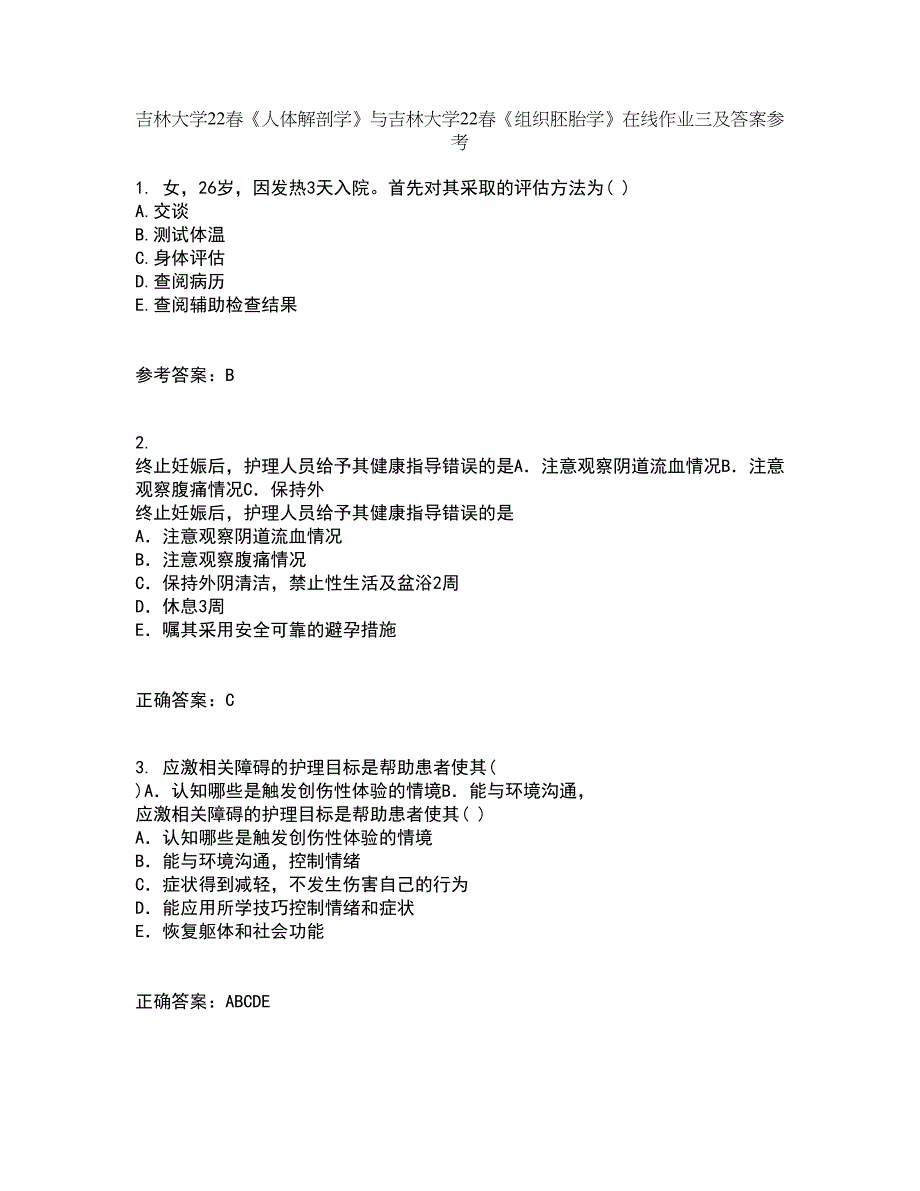 吉林大学22春《人体解剖学》与吉林大学22春《组织胚胎学》在线作业三及答案参考

1. 女，26岁，因发热3天入院。首先对其采取的评估方法为( )
A.交谈
B.测试体温
C.身体评估
D.查阅病历
E.查阅辅助检查结果

参考答案：B

2.
终止妊娠后，护理人员给予其健康指导错误的是A．注意观察阴道流血情况B．注意观察腹痛情况C．保持外
终止妊娠后，护理人员给予其健康指导错误的是
A．注意观察阴道流血情况
B．注意观察腹痛情况
C．保持外阴清洁，禁止性生活及盆浴2周
D．休息3周
E．嘱其采用安全可靠的避孕措施

正确答案：C

3. 应激相关障碍的护理目标是帮助患者使其(
)A．认知哪些是触发创伤性体验的情境B．能与环境沟通，
应激相关障碍的护理目标是帮助患者使其( )
A．认知哪些是触发创伤性体验的情境
B．能与环境沟通，控制情绪
C．症状得到减轻，不发生伤害自己的行为
D．能应用所学技巧控制情绪和症状
E．恢复躯体和社会功能

正确答案：ABCDE